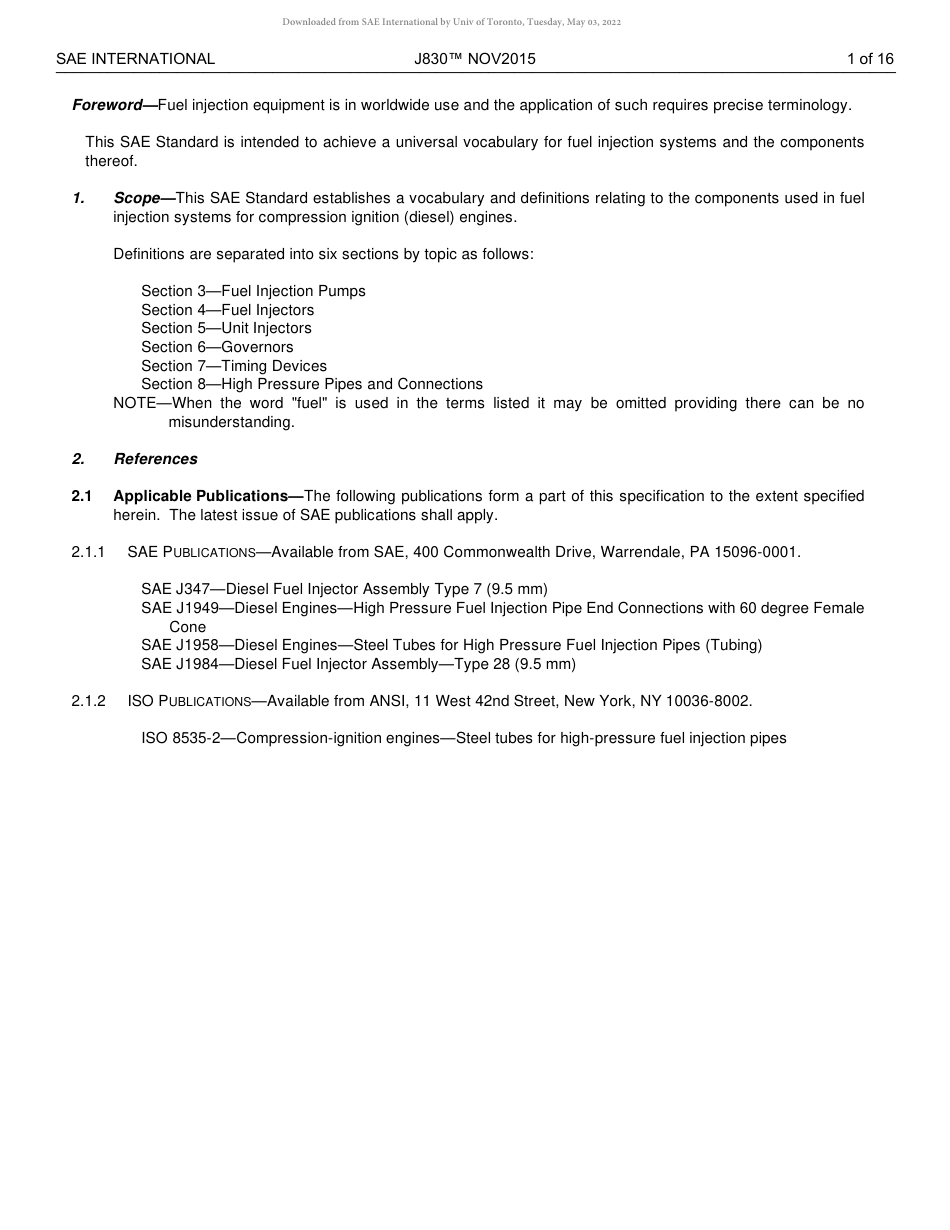 Downloaded from SAE International by Univ of Toronto, Tuesday, May 03, 2022

SAE INTERNATIONAL J830™ NOV2015 1 of 16

Foreword—Fuel injection equipment is in worldwide use and the application of such requires precise terminology.

This SAE Standard is intended to achieve a universal vocabulary for fuel injection systems and the components thereof.

1. Scope—This SAE Standard establishes a vocabulary and definitions relating to the components used in fuel injection systems for compression ignition (diesel) engines.

Definitions are separated into six sections by topic as follows:

Section 3—Fuel Injection Pumps
Section 4—Fuel Injectors
Section 5—Unit Injectors
Section 6—Governors
Section 7—Timing Devices
Section 8—High Pressure Pipes and Connections
NOTE—When the word "fuel" is used in the terms listed it may be omitted providing there can be no misunderstanding.

2. References

2.1 Applicable Publications—The following publications form a part of this specification to the extent specified herein. The latest issue of SAE publications shall apply.

2.1.1 SAE PUBLICATIONS—Available from SAE, 400 Commonwealth Drive, Warrendale, PA 15096-0001.

SAE J347—Diesel Fuel Injector Assembly Type 7 (9.5 mm)
SAE J1949—Diesel Engines—High Pressure Fuel Injection Pipe End Connections with 60 degree Female Cone
SAE J1958—Diesel Engines—Steel Tubes for High Pressure Fuel Injection Pipes (Tubing)
SAE J1984—Diesel Fuel Injector Assembly—Type 28 (9.5 mm)

2.1.2 ISO PUBLICATIONS—Available from ANSI, 11 West 42nd Street, New York, NY 10036-8002.

ISO 8535-2—Compression-ignition engines—Steel tubes for high-pressure fuel injection pipes